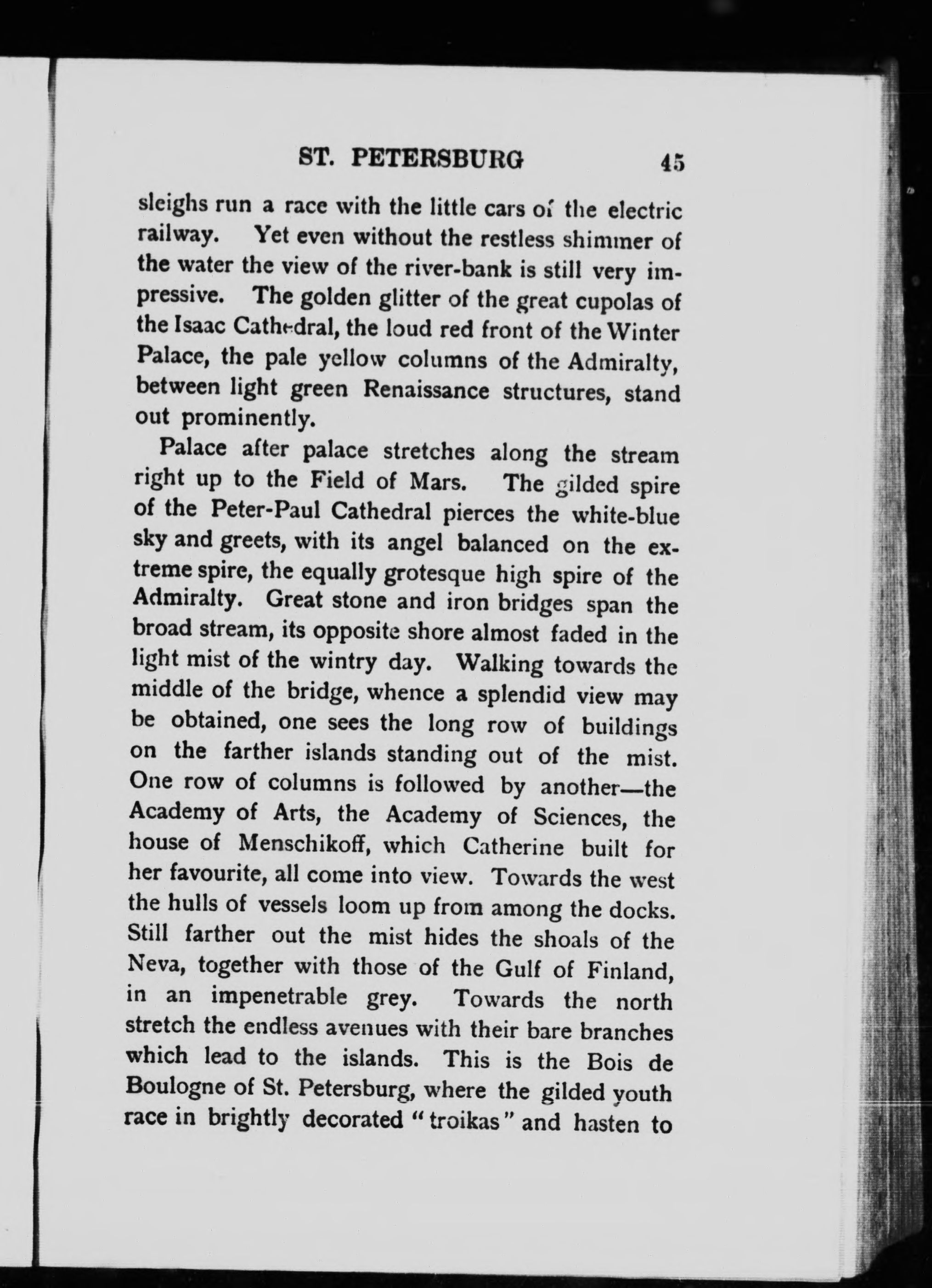 ST. PETERSBURG 45

sleighs run a race with the little cars of the electric railway. Yet even without the restless shimmer of the water the view of the river-bank is still very impressive. The golden glitter of the great cupolas of the Isaac Cathedral, the loud red front of the Winter Palace, the pale yellow columns of the Admiralty, between light green Renaissance structures, stand out prominently.

Palace after palace stretches along the stream right up to the Field of Mars. The gilded spire of the Peter-Paul Cathedral pierces the white-blue sky and greets, with its angel balanced on the extreme spire, the equally grotesque high spire of the Admiralty. Great stone and iron bridges span the broad stream, its opposite shore almost faded in the light mist of the wintry day. Walking towards the middle of the bridge, whence a splendid view may be obtained, one sees the long row of buildings on the farther islands standing out of the mist. One row of columns is followed by another—the Academy of Arts, the Academy of Sciences, the house of Menschikoff, which Catherine built for her favourite, all come into view. Towards the west the hulls of vessels loom up from among the docks. Still farther out the mist hides the shoals of the Neva, together with those of the Gulf of Finland, in an impenetrable grey. Towards the north stretch the endless avenues with their bare branches which lead to the islands. This is the Bois de Boulogne of St. Petersburg, where the gilded youth race in brightly decorated "troikas" and hasten to